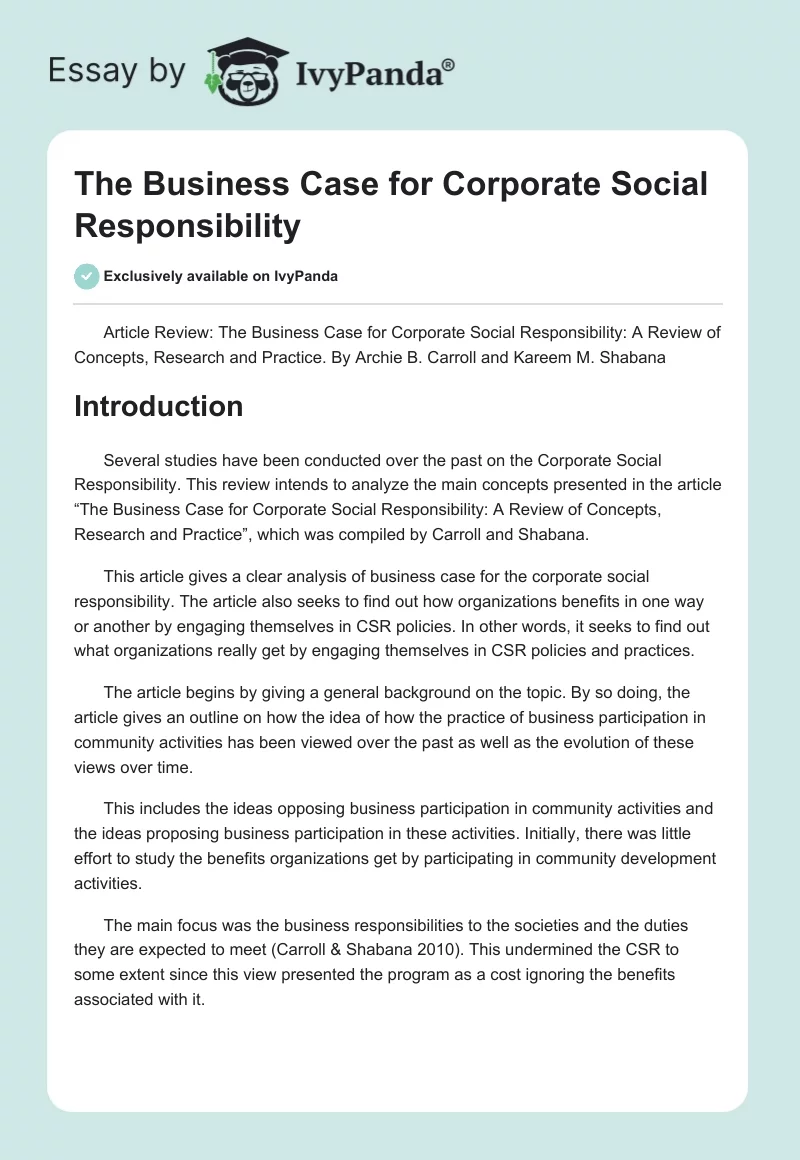 Essay by IvyPanda®

The Business Case for Corporate Social Responsibility

Exclusively available on IvyPanda

Article Review: The Business Case for Corporate Social Responsibility: A Review of Concepts, Research and Practice. By Archie B. Carroll and Kareem M. Shabana

Introduction

Several studies have been conducted over the past on the Corporate Social Responsibility. This review intends to analyze the main concepts presented in the article “The Business Case for Corporate Social Responsibility: A Review of Concepts, Research and Practice”, which was compiled by Carroll and Shabana.

This article gives a clear analysis of business case for the corporate social responsibility. The article also seeks to find out how organizations benefits in one way or another by engaging themselves in CSR policies. In other words, it seeks to find out what organizations really get by engaging themselves in CSR policies and practices.

The article begins by giving a general background on the topic. By so doing, the article gives an outline on how the idea of how the practice of business participation in community activities has been viewed over the past as well as the evolution of these views over time.

This includes the ideas opposing business participation in community activities and the ideas proposing business participation in these activities. Initially, there was little effort to study the benefits organizations get by participating in community development activities.

The main focus was the business responsibilities to the societies and the duties they are expected to meet (Carroll & Shabana 2010). This undermined the CSR to some extent since this view presented the program as a cost ignoring the benefits associated with it.